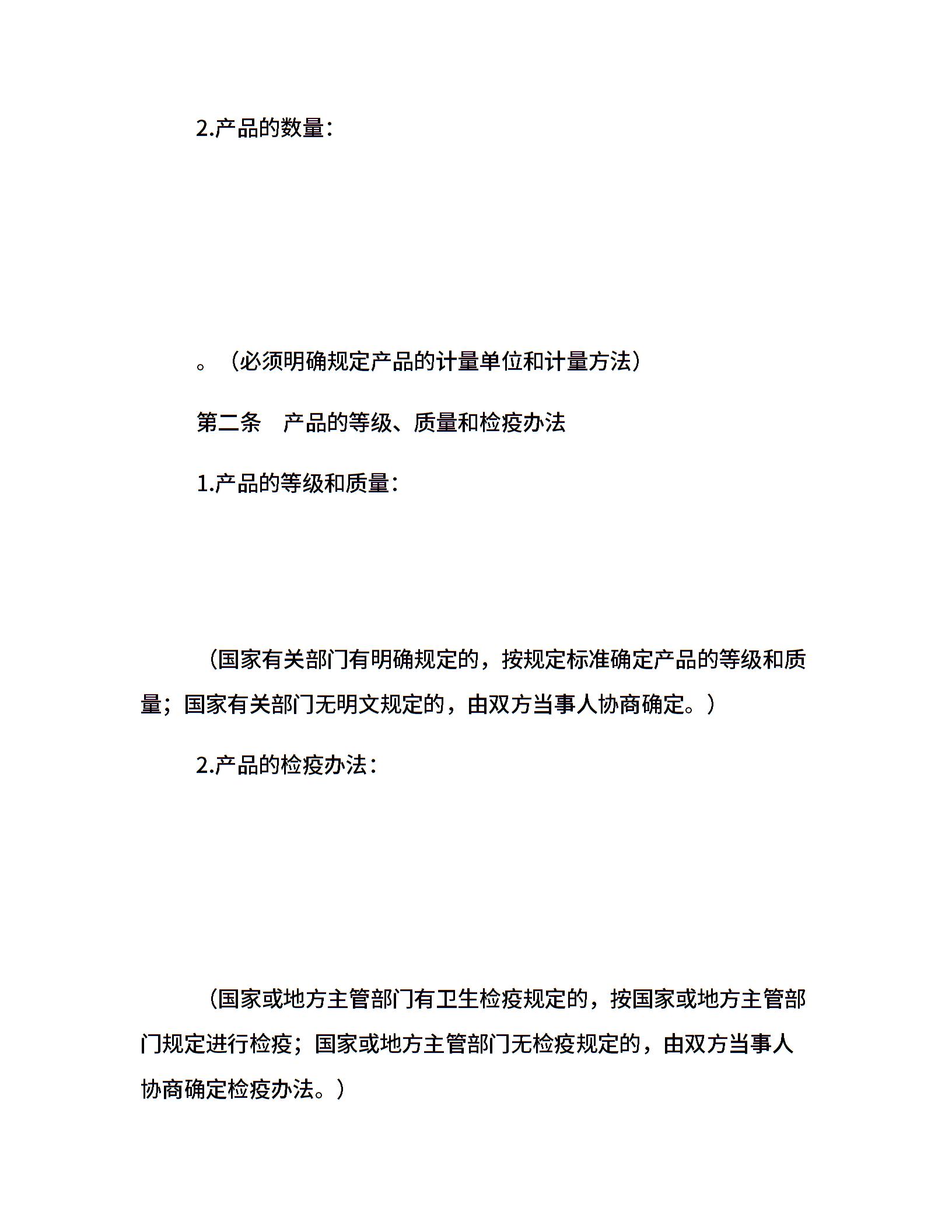 2.产品的数量：

。（必须明确规定产品的计量单位和计量方法）

第二条　产品的等级、质量和检疫办法

1.产品的等级和质量：

（国家有关部门有明确规定的，按规定标准确定产品的等级和质量；国家有关部门无明文规定的，由双方当事人协商确定。）

2.产品的检疫办法：

（国家或地方主管部门有卫生检疫规定的，按国家或地方主管部门规定进行检疫；国家或地方主管部门无检疫规定的，由双方当事人协商确定检疫办法。）